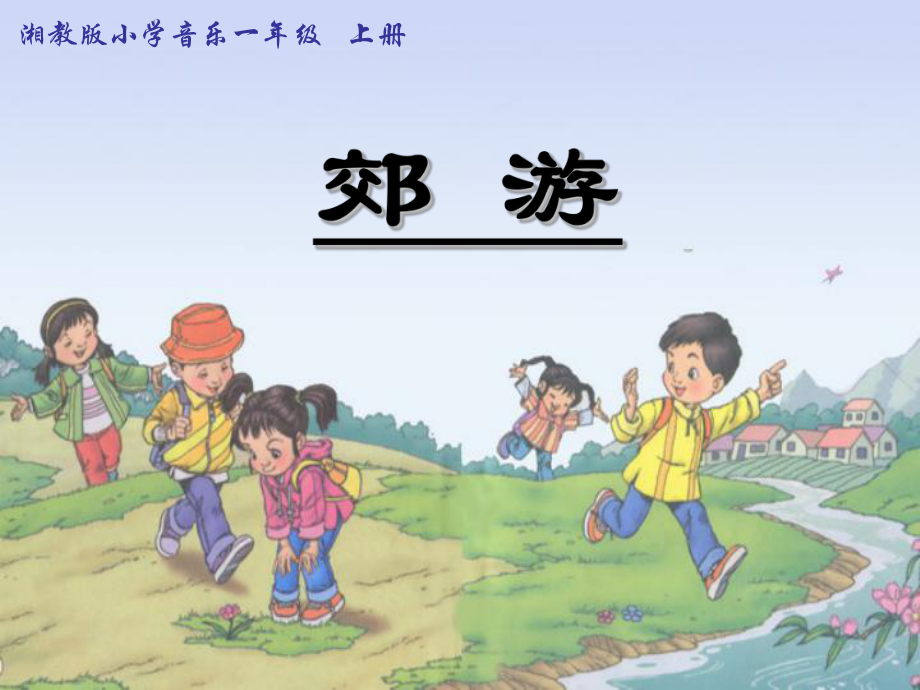 湘教版小学音乐一年级　上册

郊　游